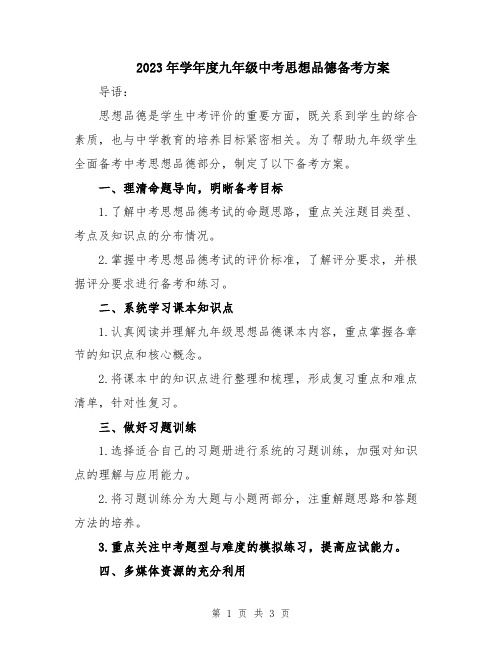 2023年学年度九年级中考思想品德备考方案

导语：

思想品德是学生中考评价的重要方面，既关系到学生的综合素质，也与中学教育的培养目标紧密相关。为了帮助九年级学生全面备考中考思想品德部分，制定了以下备考方案。

一、理清命题导向，明晰备考目标

1.了解中考思想品德考试的命题思路，重点关注题目类型、考点及知识点的分布情况。

2.掌握中考思想品德考试的评价标准，了解评分要求，并根据评分要求进行备考和练习。

二、系统学习课本知识点

1.认真阅读并理解九年级思想品德课本内容，重点掌握各章节的知识点和核心概念。

2.将课本中的知识点进行整理和梳理，形成复习重点和难点清单，针对性复习。

三、做好习题训练

1.选择适合自己的习题册进行系统的习题训练，加强对知识点的理解与应用能力。

2.将习题训练分为大题与小题两部分，注重解题思路和答题方法的培养。

3.重点关注中考题型与难度的模拟练习，提高应试能力。

四、多媒体资源的充分利用

第 1 页 共 3 页